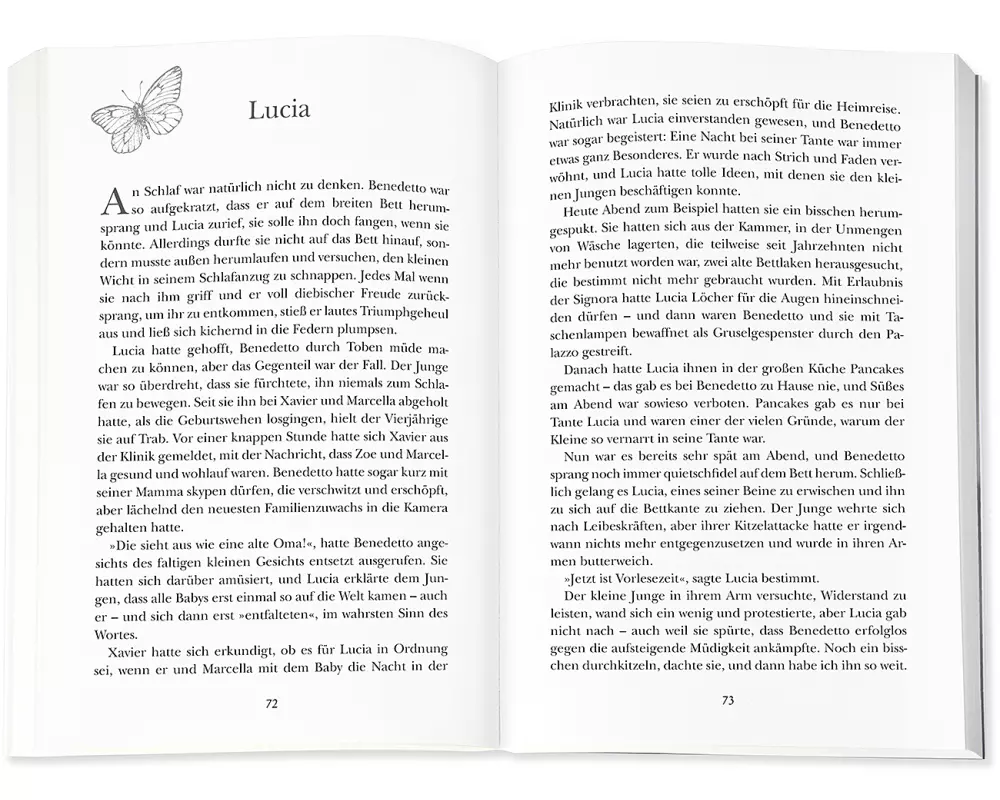 Lucia

An Schlaf war natürlich nicht zu denken. Benedetto war so aufgekratzt, dass er auf dem breiten Bett herumsprang und Lucia zurief, sie solle ihn doch fangen, wenn sie könnte. Allerdings durfte sie nicht auf das Bett hinauf, sondern musste außen herumlaufen und versuchen, den kleinen Wicht in seinem Schlafanzug zu schnappen. Jedes Mal wenn sie nach ihm griff und er voll diebischer Freude zurücksprang, um ihr zu entkommen, stieß er lautes Triumphgeheul aus und ließ sich kichernd in die Federn plumpsen.

Lucia hatte gehofft, Benedetto durch Toben müde machen zu können, aber das Gegenteil war der Fall. Der Junge war so überdreht, dass sie fürchtete, ihn niemals zum Schlafen zu bewegen. Seit sie ihn bei Xavier und Marcella abgeholt hatte, als die Geburtswehen losgingen, hielt der Vierjährige sie auf Trab. Vor einer knappen Stunde hatte sich Xavier aus der Klinik gemeldet, mit der Nachricht, dass Zoe und Marcella gesund und wohlauf waren. Benedetto hatte sogar kurz mit seiner Mamma skypen dürfen, die verschwitzt und erschöpft, aber lächelnd den neuesten Familienzuwachs in die Kamera gehalten hatte.

»Die sieht aus wie eine alte Oma!«, hatte Benedetto angesichts des faltigen kleinen Gesichts entsetzt ausgerufen. Sie hatten sich darüber amüsiert, und Lucia erklärte dem Jungen, dass alle Babys erst einmal so auf die Welt kamen – auch er – und sich dann erst »entfalteten«, im wahrsten Sinn des Wortes.

Xavier hatte sich erkundigt, ob es für Lucia in Ordnung sei, wenn er und Marcella mit dem Baby die Nacht in der

72

Klinik verbrachten, sie seien zu erschöpft für die Heimreise. Natürlich war Lucia einverstanden gewesen, und Benedetto war sogar begeistert: Eine Nacht bei seiner Tante war immer etwas ganz Besonderes. Er wurde nach Strich und Faden verwöhnt, und Lucia hatte tolle Ideen, mit denen sie den kleinen Jungen beschäftigen konnte.

Heute Abend zum Beispiel hatten sie ein bisschen herumgespukt. Sie hatten sich aus der Kammer, in der Unmengen von Wäsche lagerten, die teilweise seit Jahrzehnten nicht mehr benutzt worden war, zwei alte Bettlaken herausgesucht, die bestimmt nicht mehr gebraucht wurden. Mit Erlaubnis der Signora hatte Lucia Löcher für die Augen hineinschneiden dürfen – und dann waren Benedetto und sie mit Taschenlampen bewaffnet als Gruselgespenster durch den Palazzo gestreift.

Danach hatte Lucia ihnen in der großen Küche Pancakes gemacht – das gab es bei Benedetto zu Hause nie, und Süßes am Abend war sowieso verboten. Pancakes gab es nur bei Tante Lucia und waren einer der vielen Gründe, warum der Kleine so vernarrt in seine Tante war.

Nun war es bereits sehr spät am Abend, und Benedetto sprang noch immer quietschfidel auf dem Bett herum. Schließlich gelang es Lucia, eines seiner Beine zu erwischen und ihn zu sich auf die Bettkante zu ziehen. Der Junge wehrte sich nach Leibeskräften, aber ihrer Kitzelattacke hatte er irgendwann nichts mehr entgegenzusetzen und wurde in ihren Armen butterweich.

»Jetzt ist Vorlesezeit«, sagte Lucia bestimmt.

Der kleine Junge in ihrem Arm versuchte, Widerstand zu leisten, wand sich ein wenig und protestierte, aber Lucia gab nicht nach – auch weil sie spürte, dass Benedetto erfolglos gegen die aufsteigende Müdigkeit ankämpfte. Noch ein bisschen durchkitzeln, dachte sie, und dann habe ich ihn so weit.

73